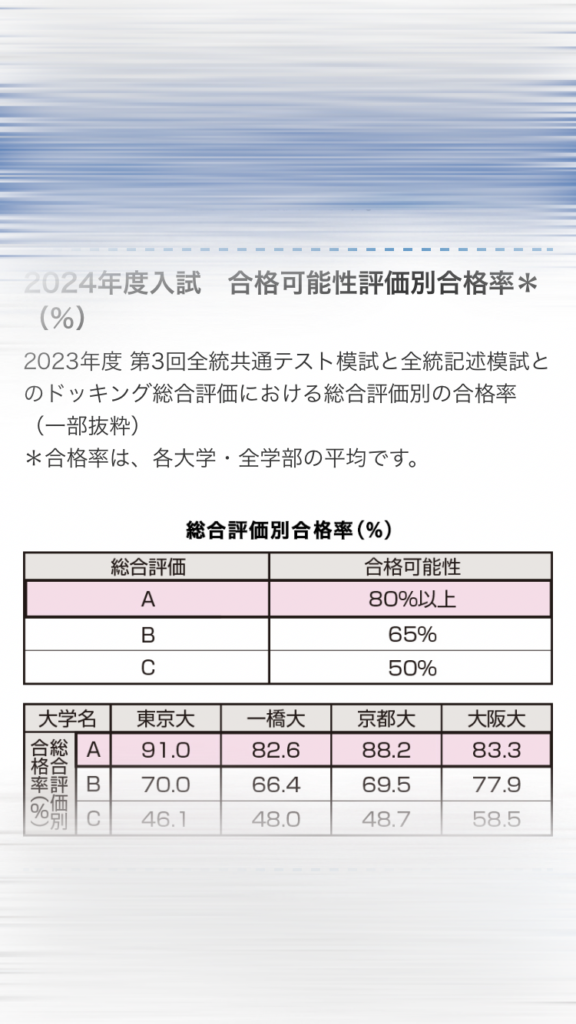 2024年度入試　合格可能性評価別合格率＊（%）

2023年度 第3回全統共通テスト模試と全統記述模試とのドッキング総合評価における総合評価別の合格率（一部抜粋）
＊合格率は、各大学・全学部の平均です。

総合評価別合格率（%）

| 総合評価 | 合格可能性 |
|---|---|
| A | 80%以上 |
| B | 65% |
| C | 50% |

| 大学名 | | 東京大 | 一橋大 | 京都大 | 大阪大 |
|---|---|---|---|---|---|
| 総合評価別合格率(%) | A | 91.0 | 82.6 | 88.2 | 83.3 |
| | B | 70.0 | 66.4 | 69.5 | 77.9 |
| | C | 46.1 | 48.0 | 48.7 | 58.5 |